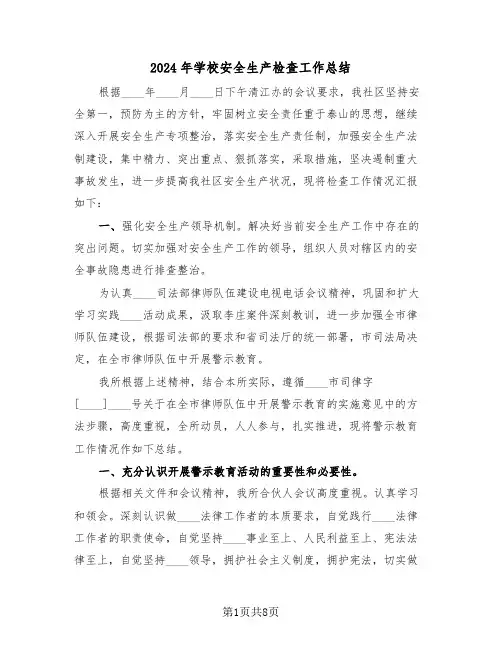 2024年学校安全生产检查工作总结

根据____年____月____日下午清江办的会议要求，我社区坚持安全第一，预防为主的方针，牢固树立安全责任重于泰山的思想，继续深入开展安全生产专项整治，落实安全生产责任制，加强安全生产法制建设，集中精力、突出重点、狠抓落实，采取措施，坚决遏制重大事故发生，进一步提高我社区安全生产状况，现将检查工作情况汇报如下：

一、强化安全生产领导机制。解决好当前安全生产工作中存在的突出问题。切实加强对安全生产工作的领导，组织人员对辖区内的安全事故隐患进行排查整治。

为认真____司法部律师队伍建设电视电话会议精神，巩固和扩大学习实践____活动成果，汲取李庄案件深刻教训，进一步加强全市律师队伍建设，根据司法部的要求和省司法厅的统一部署，市司法局决定，在全市律师队伍中开展警示教育。

我所根据上述精神，结合本所实际，遵循____市司律字[____]____号关于在全市律师队伍中开展警示教育的实施意见中的方法步骤，高度重视，全所动员，人人参与，扎实推进，现将警示教育工作情况作如下总结。

一、充分认识开展警示教育活动的重要性和必要性。

根据相关文件和会议精神，我所合伙人会议高度重视。认真学习和领会。深刻认识做____法律工作者的本质要求，自觉践行____法律工作者的职责使命，自觉坚持____事业至上、人民利益至上、宪法法律至上，自觉坚持____领导，拥护社会主义制度，拥护宪法，切实做

第1页共8页